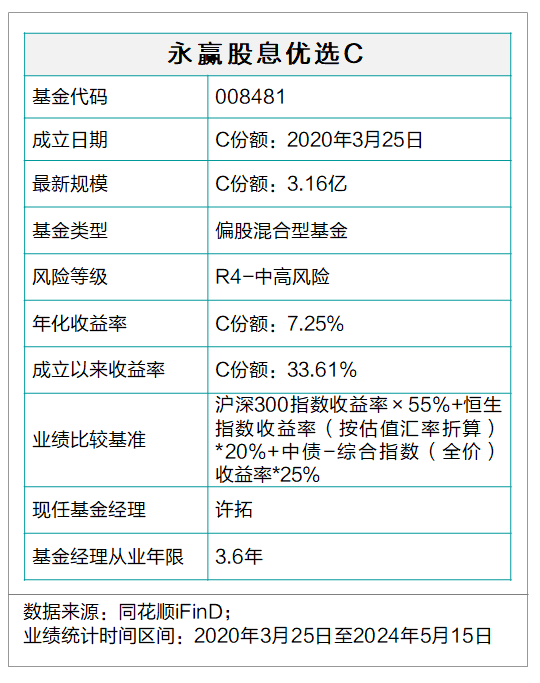 | 永赢股息优选C | |
|---|---|
| 基金代码 | 008481 |
| 成立日期 | C份额：2020年3月25日 |
| 最新规模 | C份额：3.16亿 |
| 基金类型 | 偏股混合型基金 |
| 风险等级 | R4-中高风险 |
| 年化收益率 | C份额：7.25% |
| 成立以来收益率 | C份额：33.61% |
| 业绩比较基准 | 沪深300指数收益率×55%+恒生指数收益率（按估值汇率折算）*20%+中债-综合指数（全价）收益率*25% |
| 现任基金经理 | 许拓 |
| 基金经理从业年限 | 3.6年 |

数据来源：同花顺iFinD；
业绩统计时间区间：2020年3月25日至2024年5月15日